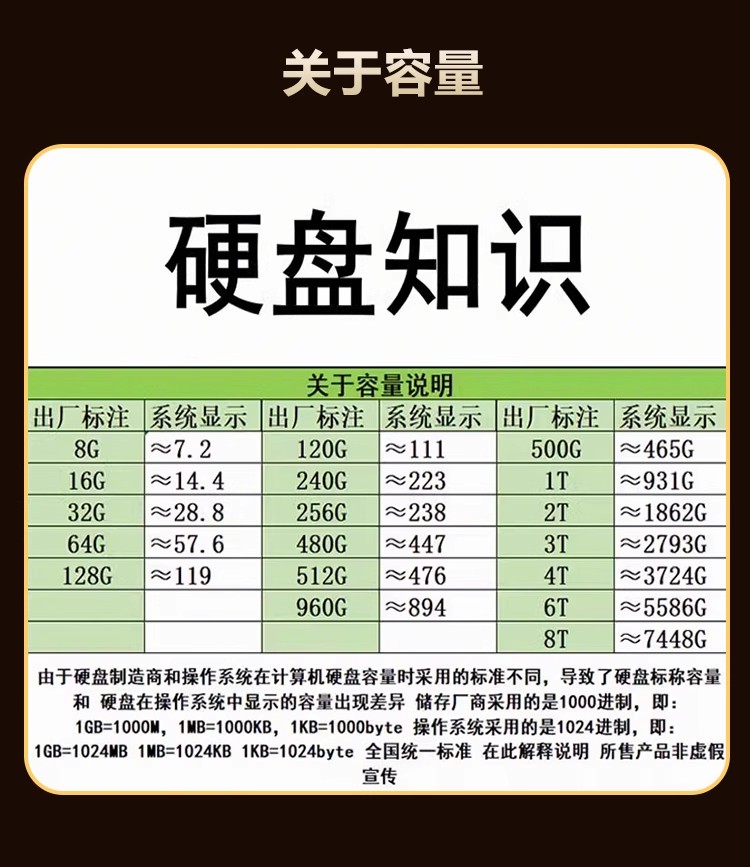 关于容量

硬盘知识

关于容量说明

| 出厂标注 | 系统显示 | 出厂标注 | 系统显示 | 出厂标注 | 系统显示 |
|---|---|---|---|---|---|
| 8G | ≈7.2 | 120G | ≈111 | 500G | ≈465G |
| 16G | ≈14.4 | 240G | ≈223 | 1T | ≈931G |
| 32G | ≈28.8 | 256G | ≈238 | 2T | ≈1862G |
| 64G | ≈57.6 | 480G | ≈447 | 3T | ≈2793G |
| 128G | ≈119 | 512G | ≈476 | 4T | ≈3724G |
| | | 960G | ≈894 | 6T | ≈5586G |
| | | | | 8T | ≈7448G |

由于硬盘制造商和操作系统在计算机硬盘容量时采用的标准不同，导致了硬盘标称容量和 硬盘在操作系统中显示的容量出现差异 储存厂商采用的是1000进制，即：1GB=1000M，1MB=1000KB，1KB=1000byte 操作系统采用的是1024进制，即：1GB=1024MB 1MB=1024KB 1KB=1024byte 全国统一标准 在此解释说明 所售产品非虚假宣传